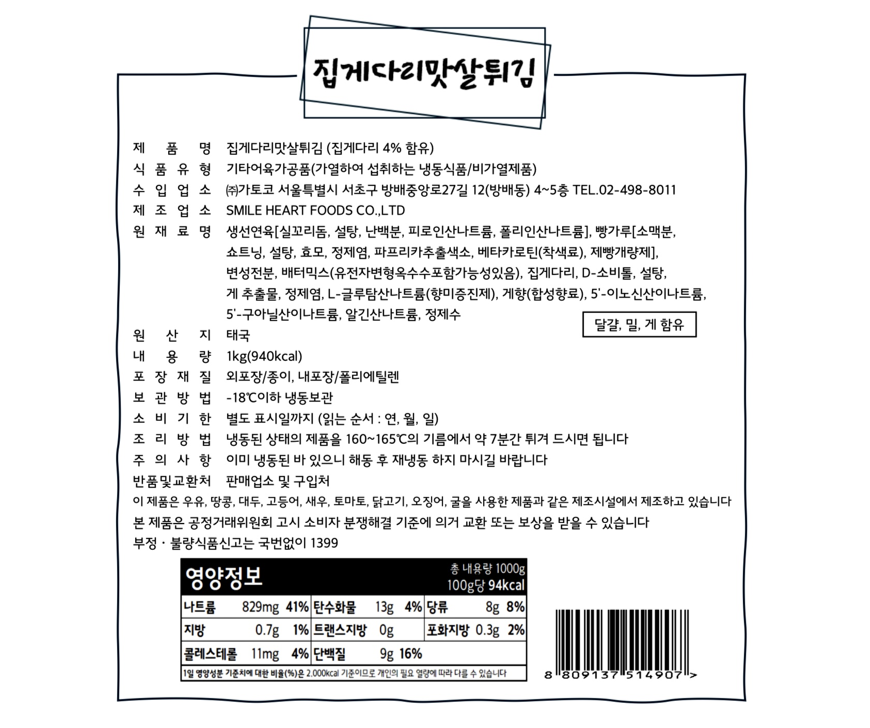 집게다리맛살튀김

제 품 명 집게다리맛살튀김 (집게다리 4% 함유)
식 품 유 형 기타어육가공품(가열하여 섭취하는 냉동식품/비가열제품)
수 입 업 소 ㈜가토코 서울특별시 서초구 방배중앙로27길 12(방배동) 4~5층 TEL.02-498-8011
제 조 업 소 SMILE HEART FOODS CO.,LTD
원 재 료 명 생선연육[실꼬리돔, 설탕, 난백분, 피로인산나트륨, 폴리인산나트륨], 빵가루[소맥분, 쇼트닝, 설탕, 효모, 정제염, 파프리카추출색소, 베타카로틴(착색료), 제빵개량제], 변성전분, 배터믹스(유전자변형옥수수포함가능성있음), 집게다리, D-소비톨, 설탕, 게 추출물, 정제염, L-글루탐산나트륨(향미증진제), 게향(합성향료), 5'-이노신산이나트륨, 5'-구아닐산이나트륨, 알긴산나트륨, 정제수

달걀, 밀, 게 함유

원 산 지 태국
내 용 량 1kg(940kcal)
포 장 재 질 외포장/종이, 내포장/폴리에틸렌
보 관 방 법 -18℃이하 냉동보관
소 비 기 한 별도 표시일까지 (읽는 순서 : 연, 월, 일)
조 리 방 법 냉동된 상태의 제품을 160~165℃의 기름에서 약 7분간 튀겨 드시면 됩니다
주 의 사 항 이미 냉동된 바 있으니 해동 후 재냉동 하지 마시길 바랍니다
반품및교환처 판매업소 및 구입처
이 제품은 우유, 땅콩, 대두, 고등어, 새우, 토마토, 닭고기, 오징어, 굴을 사용한 제품과 같은 제조시설에서 제조하고 있습니다
본 제품은 공정거래위원회 고시 소비자 분쟁해결 기준에 의거 교환 또는 보상을 받을 수 있습니다
부정 · 불량식품신고는 국번없이 1399

영양정보
총 내용량 1000g
100g당 94kcal

나트륨 829mg 41% 탄수화물 13g 4% 당류 8g 8%
지방 0.7g 1% 트랜스지방 0g 포화지방 0.3g 2%
콜레스테롤 11mg 4% 단백질 9g 16%
1일 영양성분 기준치에 대한 비율(%)은 2,000kcal 기준이므로 개인의 필요 열량에 따라 다를 수 있습니다

8 809137 514907 >